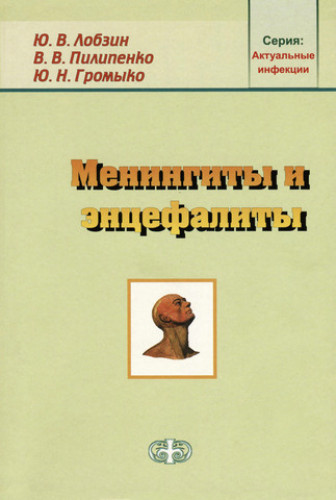 Ю. В. Лобзин
В. В. Пилипенко
Ю. Н. Громыко

Серия:
Актуальные
инфекции

Менингиты и
энцефалиты